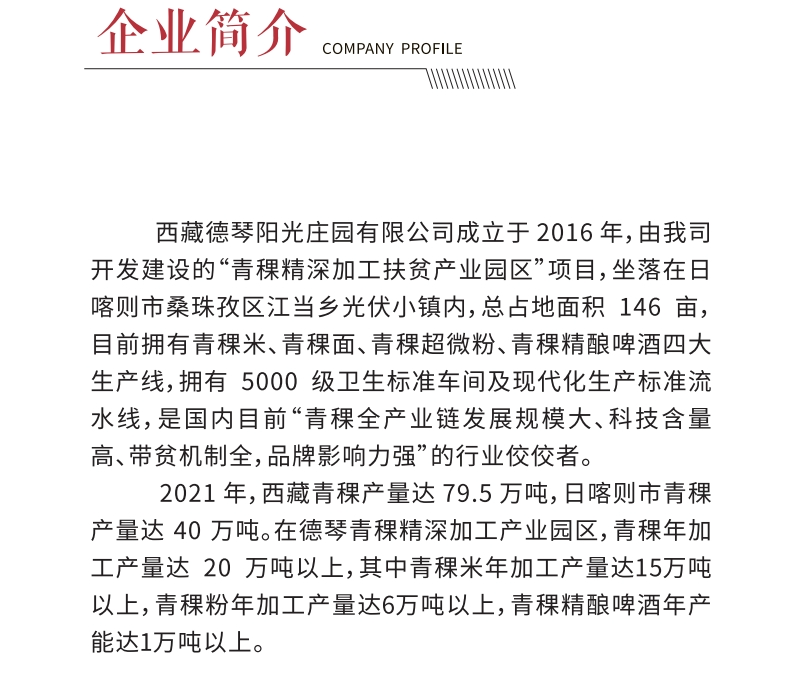 企业简介 COMPANY PROFILE

西藏德琴阳光庄园有限公司成立于 2016 年，由我司开发建设的“青稞精深加工扶贫产业园区”项目，坐落在日喀则市桑珠孜区江当乡光伏小镇内，总占地面积 146 亩，目前拥有青稞米、青稞面、青稞超微粉、青稞精酿啤酒四大生产线，拥有 5000 级卫生标准车间及现代化生产标准流水线，是国内目前“青稞全产业链发展规模大、科技含量高、带贫机制全，品牌影响力强”的行业佼佼者。

2021 年，西藏青稞产量达 79.5 万吨，日喀则市青稞产量达 40 万吨。在德琴青稞精深加工产业园区，青稞年加工产量达 20 万吨以上，其中青稞米年加工产量达15万吨以上，青稞粉年加工产量达6万吨以上，青稞精酿啤酒年产能达1万吨以上。